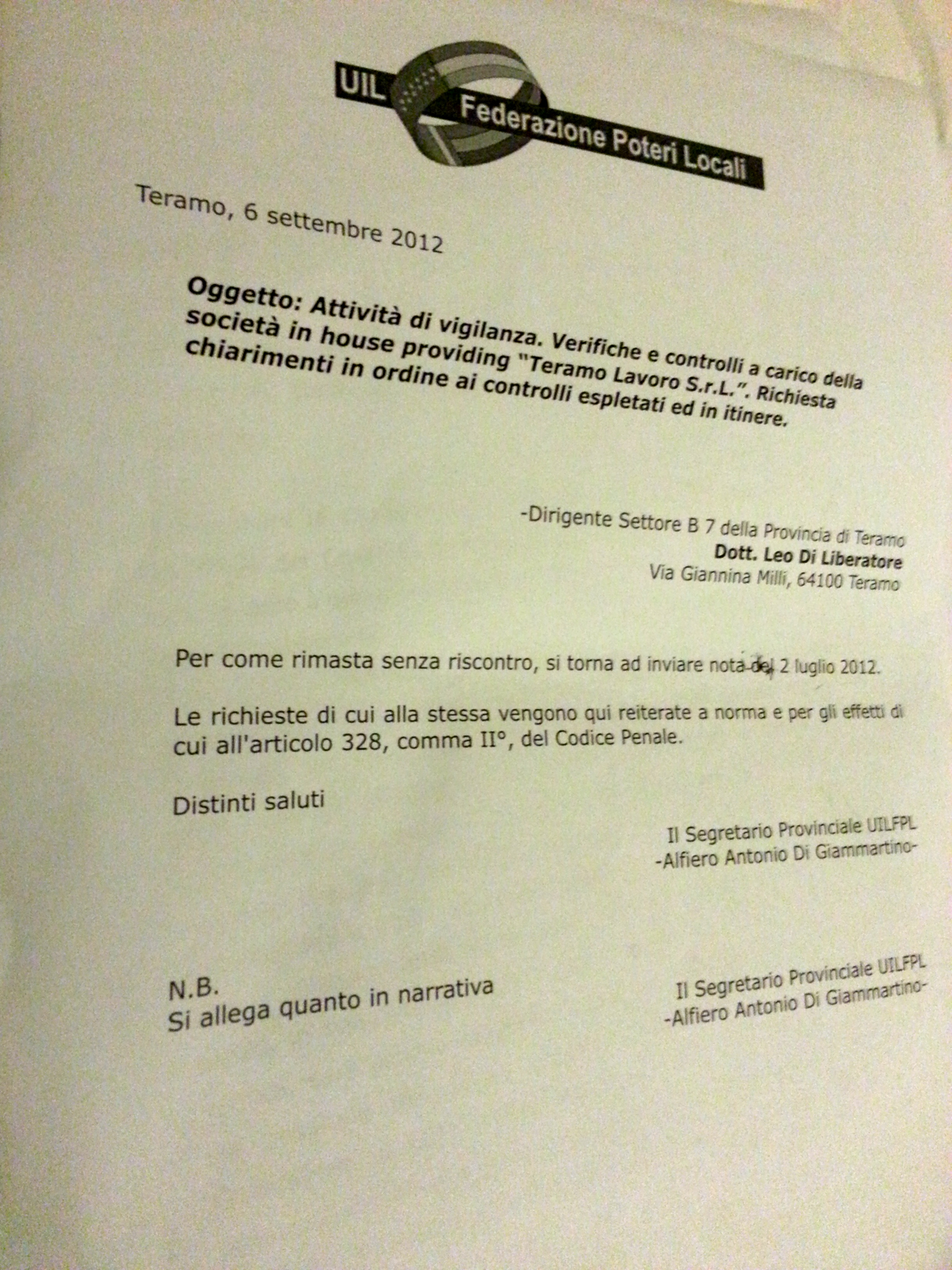 UIL
Federazione Poteri Locali

Teramo, 6 settembre 2012

Oggetto: Attività di vigilanza. Verifiche e controlli a carico della società in house providing "Teramo Lavoro S.r.L.". Richiesta chiarimenti in ordine ai controlli espletati ed in itinere.

-Dirigente Settore B 7 della Provincia di Teramo
Dott. Leo Di Liberatore
Via Giannina Milli, 64100 Teramo

Per come rimasta senza riscontro, si torna ad inviare nota del 2 luglio 2012.

Le richieste di cui alla stessa vengono qui reiterate a norma e per gli effetti di cui all'articolo 328, comma II°, del Codice Penale.

Distinti saluti

Il Segretario Provinciale UILFPL
-Alfiero Antonio Di Giammartino-

N.B.
Si allega quanto in narrativa

Il Segretario Provinciale UILFPL
-Alfiero Antonio Di Giammartino-